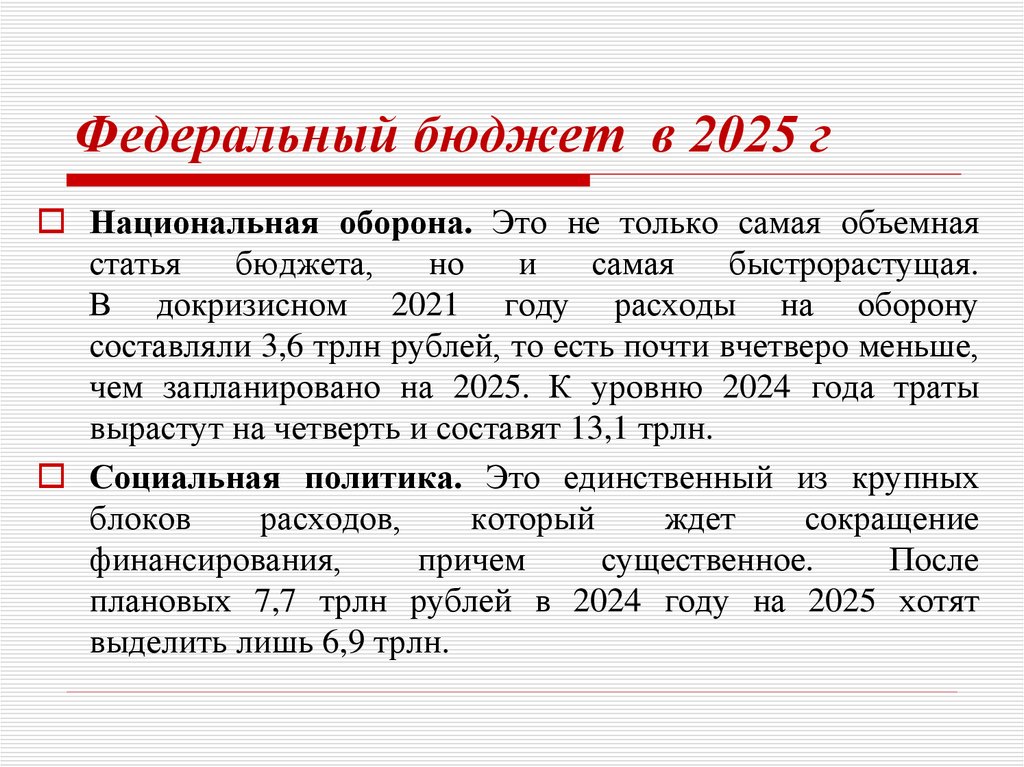 Федеральный бюджет в 2025 г

Национальная оборона. Это не только самая объемная статья бюджета, но и самая быстрорастущая. В докризисном 2021 году расходы на оборону составляли 3,6 трлн рублей, то есть почти вчетверо меньше, чем запланировано на 2025. К уровню 2024 года траты вырастут на четверть и составят 13,1 трлн.

Социальная политика. Это единственный из крупных блоков расходов, который ждет сокращение финансирования, причем существенное. После плановых 7,7 трлн рублей в 2024 году на 2025 хотят выделить лишь 6,9 трлн.